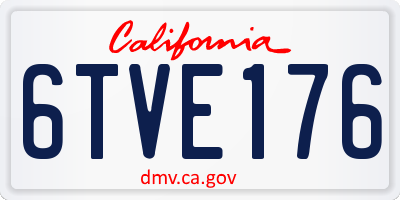 California

6TVE176

dmv.ca.gov